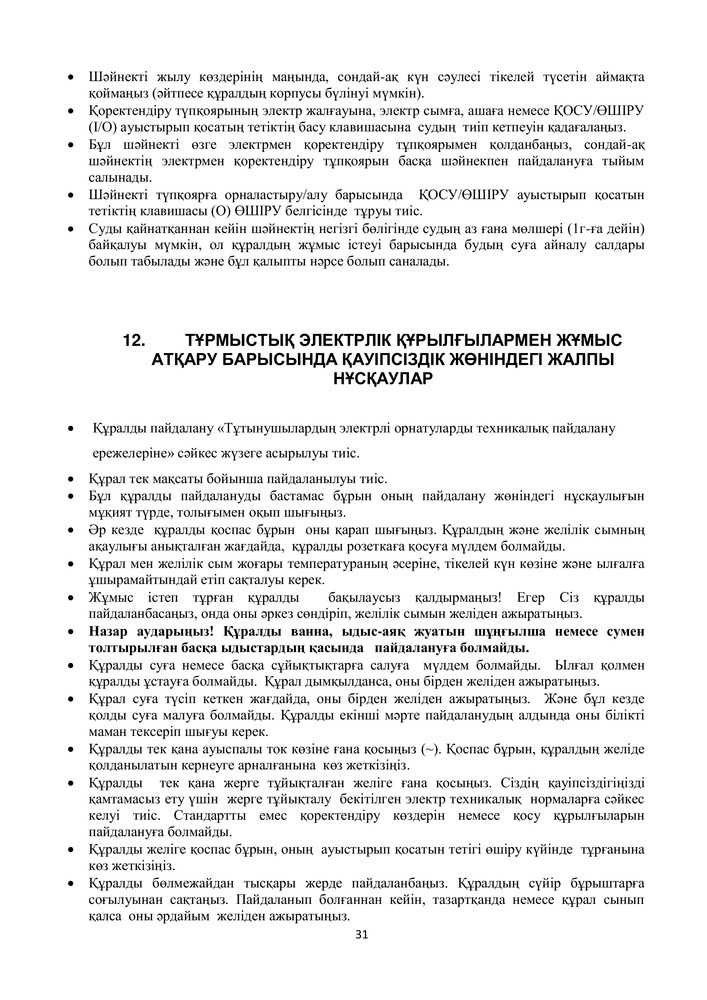 • Шәйнекті жылу көздерінің маңында, сондай-ақ күн сәулесі тікелей түсетін аймақта қоймаңыз (әйтпесе құралдың корпусы бүлінуі мүмкін).
• Қоректендіру түпқоярының электр жалғауына, электр сымға, ашаға немесе ҚОСУ/ӨШІРУ (I/O) ауыстырып қосатын тетіктің басу клавишасына судың тиіп кетпеуін қадағалаңыз.
• Бұл шәйнекті өзге электрмен қоректендіру түпқоярымен қолданбаңыз, сондай-ақ шәйнектің электрмен қоректендіру түпқоярын басқа шәйнекпен пайдалануға тыйым салынады.
• Шәйнекті түпқоярға орналастыру/алу барысында ҚОСУ/ӨШІРУ ауыстырып қосатын тетіктің клавишасы (О) ӨШІРУ белгісінде тұруы тиіс.
• Суды қайнатқаннан кейін шәйнектің негізгі бөлігінде судың аз ғана мөлшері (1г-ға дейін) байқалуы мүмкін, ол құралдың жұмыс істеуі барысында будың суға айналу салдары болып табылады және бұл қалыпты нәрсе болып саналады.

12. ТҰРМЫСТЫҚ ЭЛЕКТРЛІК ҚҰРЫЛҒЫЛАРМЕН ЖҰМЫС АТҚАРУ БАРЫСЫНДА ҚАУІПСІЗДІК ЖӨНІНДЕГІ ЖАЛПЫ НҰСҚАУЛАР

• Құралды пайдалану «Тұтынушылардың электрлі орнатуларды техникалық пайдалану ережелеріне» сәйкес жүзеге асырылуы тиіс.
• Құрал тек мақсаты бойынша пайдаланылуы тиіс.
• Бұл құралды пайдалануды бастамас бұрын оның пайдалану жөніндегі нұсқаулығын мұқият түрде, толығымен оқып шығыңыз.
• Әр кезде құралды қоспас бұрын оны қарап шығыңыз. Құралдың және желілік сымның ақаулығы анықталған жағдайда, құралды розеткаға қосуға мүлдем болмайды.
• Құрал мен желілік сым жоғары температураның әсеріне, тікелей күн көзіне және ылғалға ұшырамайтындай етіп сақталуы керек.
• Жұмыс істеп тұрған құралды бақылаусыз қалдырмаңыз! Егер Сіз құралды пайдаланбасаңыз, онда оны әркез сөндіріп, желілік сымын желіден ажыратыңыз.
• Назар аударыңыз! Құралды ванна, ыдыс-аяқ жуатын шұңғылша немесе сумен толтырылған басқа ыдыстардың қасында пайдалануға болмайды.
• Құралды суға немесе басқа сұйықтықтарға салуға мүлдем болмайды. Ылғал қолмен құралды ұстауға болмайды. Құрал дымқылданса, оны бірден желіден ажыратыңыз.
• Құрал суға түсіп кеткен жағдайда, оны бірден желіден ажыратыңыз. Және бұл кезде қолды суға малуға болмайды. Құралды екінші мәрте пайдаланудың алдында оны білікті маман тексеріп шығуы керек.
• Құралды тек қана ауыспалы ток көзіне ғана қосыңыз (~). Қоспас бұрын, құралдың желіде қолданылатын кернеуге арналғанына көз жеткізіңіз.
• Құралды тек қана жерге тұйықталған желіге ғана қосыңыз. Сіздің қауіпсіздігіңізді қамтамасыз ету үшін жерге тұйықталу бекітілген электр техникалық нормаларға сәйкес келуі тиіс. Стандартты емес қоректендіру көздерін немесе қосу құрылғыларын пайдалануға болмайды.
• Құралды желіге қоспас бұрын, оның ауыстырып қосатын тетігі өшіру күйінде тұрғанына көз жеткізіңіз.
• Құралды бөлмежайдан тысқары жерде пайдаланбаңыз. Құралдың сүйір бұрыштарға соғылуынан сақтаңыз. Пайдаланып болғаннан кейін, тазартқанда немесе құрал сынып қалса оны әрдайым желіден ажыратыңыз.

31